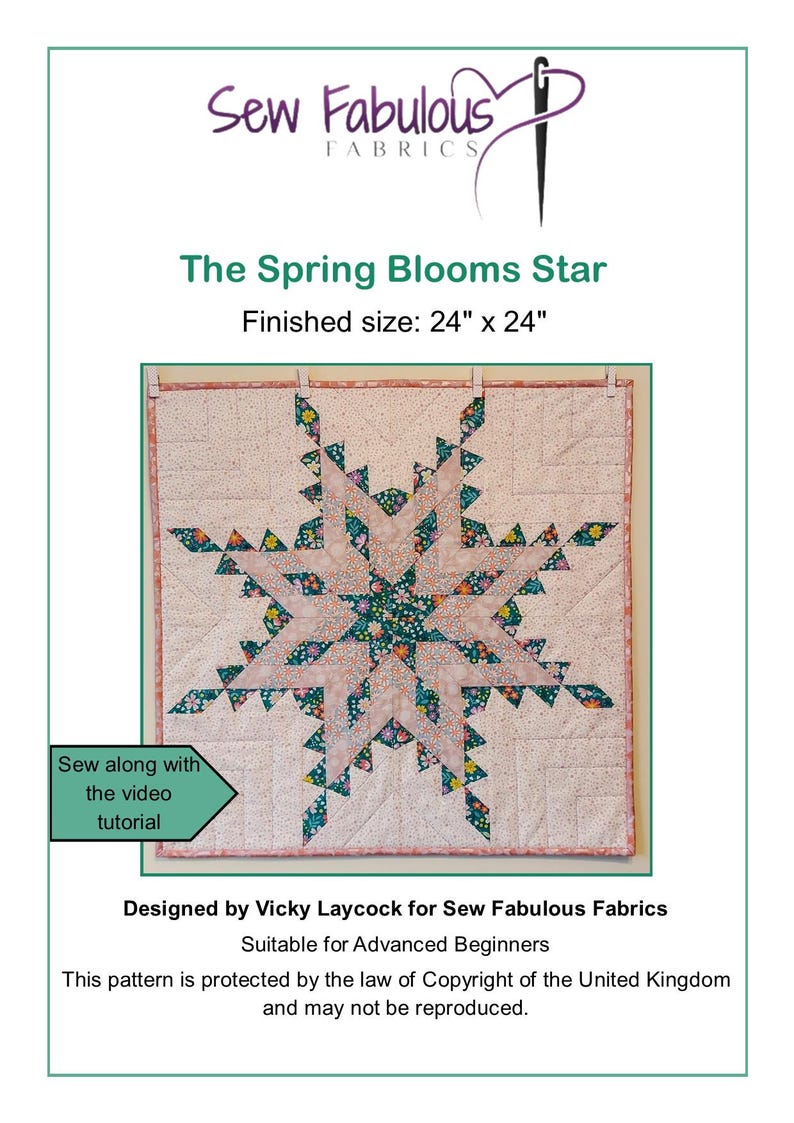 Sew Fabulous
FABRICS

The Spring Blooms Star

Finished size: 24" x 24"

Sew along with the video tutorial

Designed by Vicky Laycock for Sew Fabulous Fabrics

Suitable for Advanced Beginners

This pattern is protected by the law of Copyright of the United Kingdom and may not be reproduced.